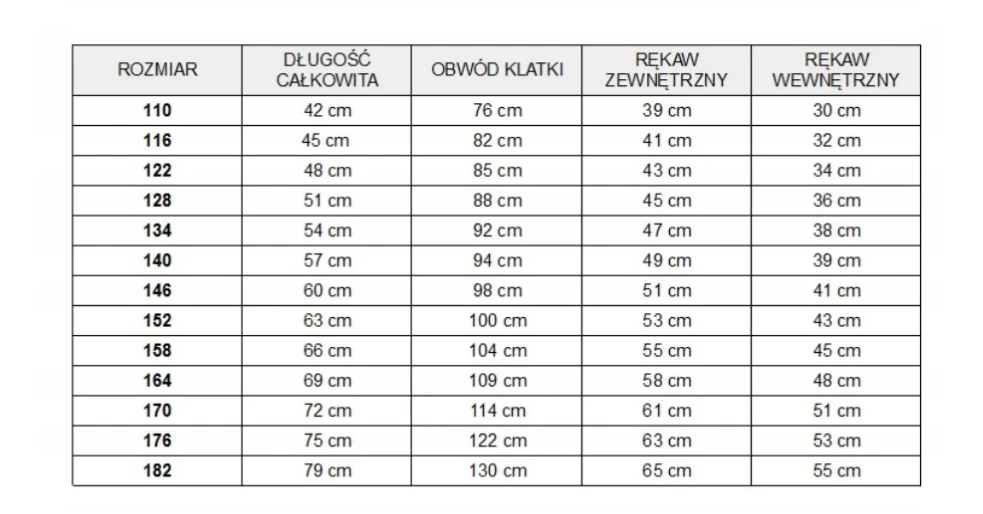 | ROZMIAR | DŁUGOŚĆ CAŁKOWITA | OBWÓD KLATKI | RĘKAW ZEWNĘTRZNY | RĘKAW WEWNĘTRZNY |
|---|---|---|---|---|
| 110 | 42 cm | 76 cm | 39 cm | 30 cm |
| 116 | 45 cm | 82 cm | 41 cm | 32 cm |
| 122 | 48 cm | 85 cm | 43 cm | 34 cm |
| 128 | 51 cm | 88 cm | 45 cm | 36 cm |
| 134 | 54 cm | 92 cm | 47 cm | 38 cm |
| 140 | 57 cm | 94 cm | 49 cm | 39 cm |
| 146 | 60 cm | 98 cm | 51 cm | 41 cm |
| 152 | 63 cm | 100 cm | 53 cm | 43 cm |
| 158 | 66 cm | 104 cm | 55 cm | 45 cm |
| 164 | 69 cm | 109 cm | 58 cm | 48 cm |
| 170 | 72 cm | 114 cm | 61 cm | 51 cm |
| 176 | 75 cm | 122 cm | 63 cm | 53 cm |
| 182 | 79 cm | 130 cm | 65 cm | 55 cm |